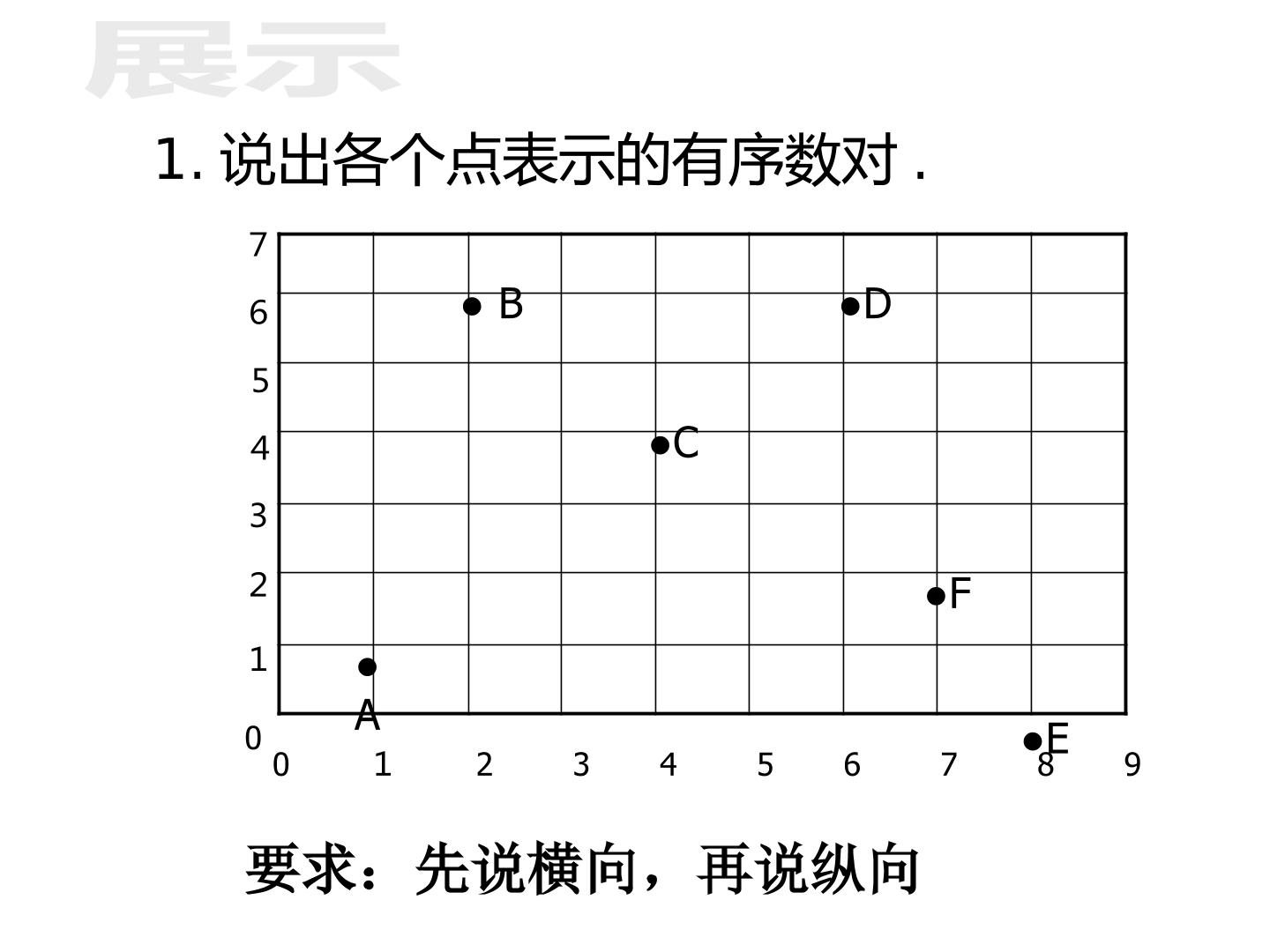 展示

1.说出各个点表示的有序数对.

7
6
5
4
3
2
1
0

B
D
C
F
A
E

0 1 2 3 4 5 6 7 8 9

要求：先说横向，再说纵向